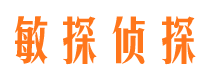 敏探侦探